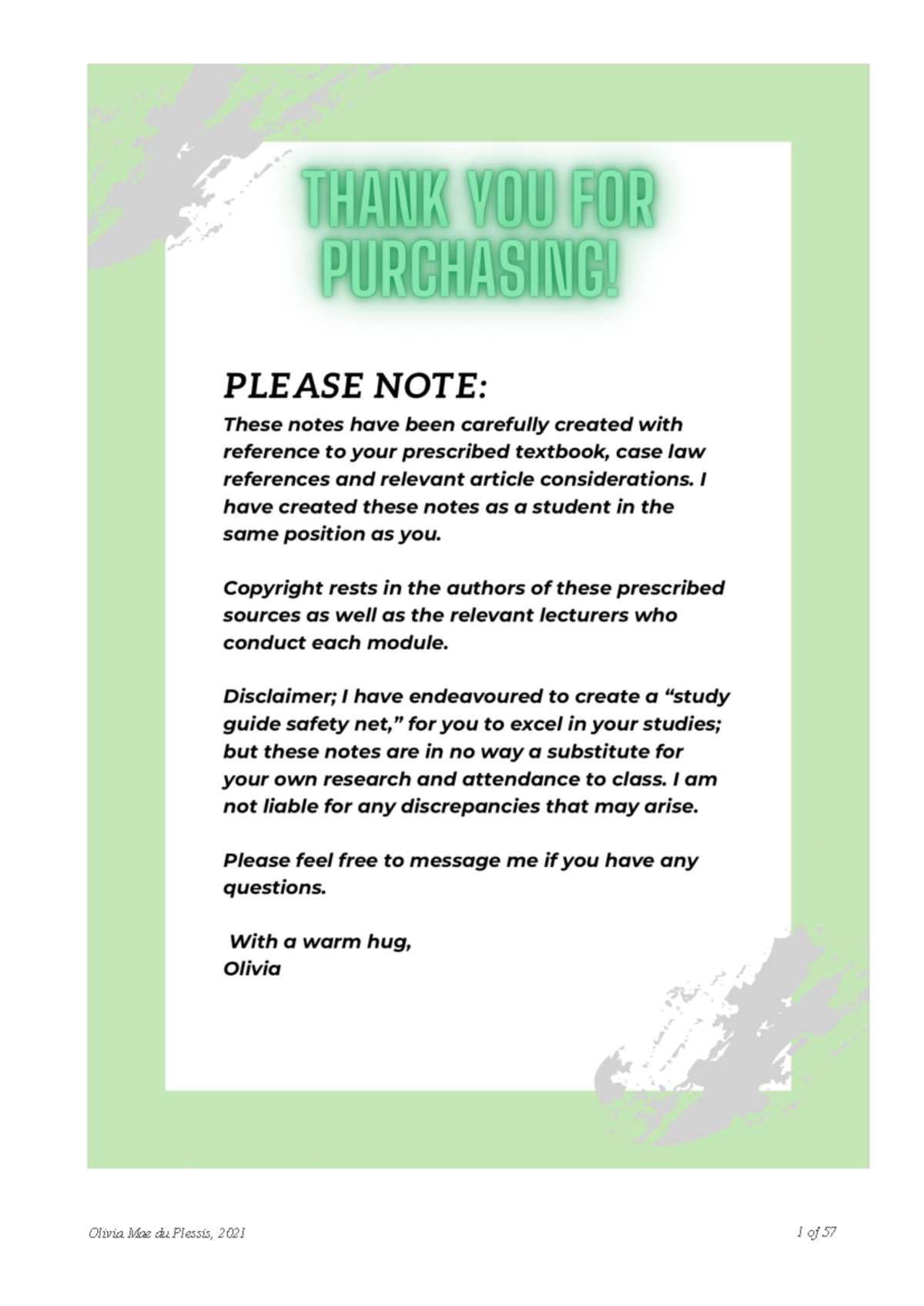 THANK YOU FOR PURCHASING!

PLEASE NOTE:

These notes have been carefully created with reference to your prescribed textbook, case law references and relevant article considerations. I have created these notes as a student in the same position as you.

Copyright rests in the authors of these prescribed sources as well as the relevant lecturers who conduct each module.

Disclaimer; I have endeavoured to create a "study guide safety net," for you to excel in your studies; but these notes are in no way a substitute for your own research and attendance to class. I am not liable for any discrepancies that may arise.

Please feel free to message me if you have any questions.

With a warm hug,
Olivia

Olivia Mae du Plessis, 2021

1 of 57